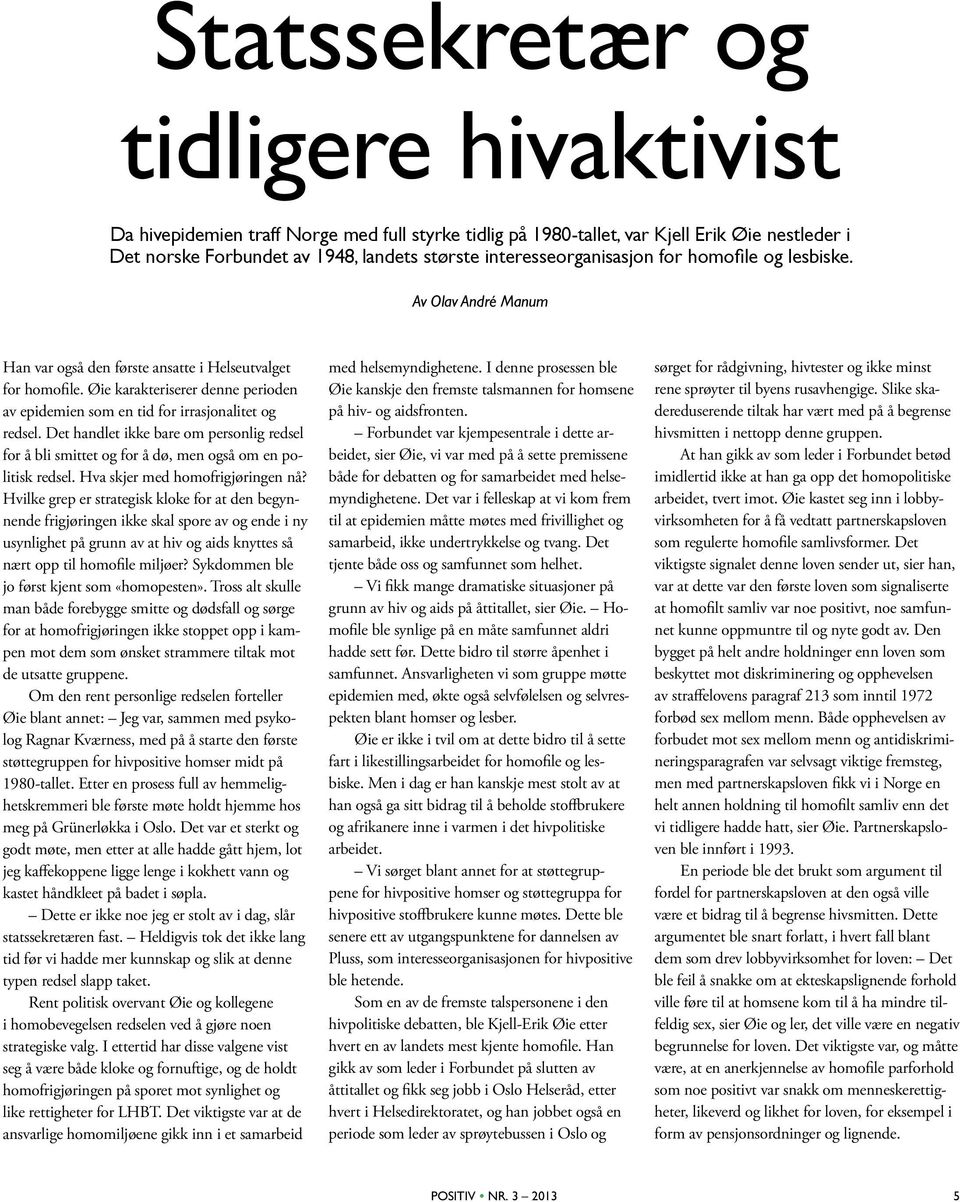 Statssekretær og tidligere hivaktivist

Da hivepidemien traff Norge med full styrke tidlig på 1980-tallet, var Kjell Erik Øie nestleder i Det norske Forbundet av 1948, landets største interesseorganisasjon for homofile og lesbiske.

Av Olav André Manum

Han var også den første ansatte i Helseutvalget for homofile. Øie karakteriserer denne perioden av epidemien som en tid for irrasjonalitet og redsel. Det handlet ikke bare om personlig redsel for å bli smittet og for å dø, men også om en politisk redsel. Hva skjer med homofrigjøringen nå? Hvilke grep er strategisk kloke for at den begynnende frigjøringen ikke skal spore av og ende i ny usynlighet på grunn av at hiv og aids knyttes så nært opp til homofile miljøer? Sykdommen ble jo først kjent som «homopesten». Tross alt skulle man både forebygge smitte og dødsfall og sørge for at homofrigjøringen ikke stoppet opp i kampen mot dem som ønsket strammere tiltak mot de utsatte gruppene.

Om den rent personlige redselen forteller Øie blant annet: – Jeg var, sammen med psykolog Ragnar Kværness, med på å starte den første støttegruppen for hivpositive homser midt på 1980-tallet. Etter en prosess full av hemmelighetskremmeri ble første møte holdt hjemme hos meg på Grünerløkka i Oslo. Det var et sterkt og godt møte, men etter at alle hadde gått hjem, lot jeg kaffekoppene ligge lenge i kokhett vann og kastet håndkleet på badet i søpla.

– Dette er ikke noe jeg er stolt av i dag, slår statssekretæren fast. – Heldigvis tok det ikke lang tid før vi hadde mer kunnskap og slik at denne typen redsel slapp taket.

Rent politisk overvant Øie og kollegene i homobevegelsen redselen ved å gjøre noen strategiske valg. I ettertid har disse valgene vist seg å være både kloke og fornuftige, og de holdt homofrigjøringen på sporet mot synlighet og like rettigheter for LHBT. Det viktigste var at de ansvarlige homomiljøene gikk inn i et samarbeid med helsemyndighetene. I denne prosessen ble Øie kanskje den fremste talsmannen for homsene på hiv- og aidsfronten.

– Forbundet var kjempesentrale i dette arbeidet, sier Øie, vi var med på å sette premissene både for debatten og for samarbeidet med helsemyndighetene. Det var i felleskap at vi kom frem til at epidemien måtte møtes med frivillighet og samarbeid, ikke undertrykkelse og tvang. Det tjente både oss og samfunnet som helhet.

– Vi fikk mange dramatiske situasjoner på grunn av hiv og aids på åttitallet, sier Øie. – Homofile ble synlige på en måte samfunnet aldri hadde sett før. Dette bidro til større åpenhet i samfunnet. Ansvarligheten vi som gruppe møtte epidemien med, økte også selvfølelsen og selvrespekten blant homser og lesber.

Øie er ikke i tvil om at dette bidro til å sette fart i likestillingsarbeidet for homofile og lesbiske. Men i dag er han kanskje mest stolt av at han også ga sitt bidrag til å beholde stoffbrukere og afrikanere inne i varmen i det hivpolitiske arbeidet.

– Vi sørget blant annet for at støttegruppene for hivpositive homser og støttegruppa for hivpositive stoffbrukere kunne møtes. Dette ble senere ett av utgangspunktene for dannelsen av Pluss, som interesseorganisasjonen for hivpositive ble hetende.

Som en av de fremste talspersonene i den hivpolitiske debatten, ble Kjell-Erik Øie etter hvert en av landets mest kjente homofile. Han gikk av som leder i Forbundet på slutten av åttitallet og fikk seg jobb i Oslo Helseråd, etter hvert i Helsedirektoratet, og han jobbet også en periode som leder av sprøytebussen i Oslo og sørget for rådgivning, hivtester og ikke minst rene sprøyter til byens rusavhengige. Slike skadereduserende tiltak har vært med på å begrense hivsmitten i nettopp denne gruppen.

At han gikk av som leder i Forbundet betød imidlertid ikke at han ga opp det homopolitiske arbeidet, tvert imot. Øie kastet seg inn i lobbyvirksomheten for å få vedtatt partnerskapsloven som regulerte homofile samlivsformer. Det viktigste signalet denne loven sender ut, sier han, var at dette var den første loven som signaliserte at homofilt samliv var noe positivt, noe samfunnet kunne oppmuntre til og nyte godt av. Den bygget på helt andre holdninger enn loven som beskyttet mot diskriminering og opphevelsen av straffelovens paragraf 213 som inntil 1972 forbød sex mellom menn. Både opphevelsen av forbudet mot sex mellom menn og antidiskrimineringsparagrafen var selvsagt viktige fremsteg, men med partnerskapsloven fikk vi i Norge en helt annen holdning til homofilt samliv enn det vi tidligere hadde hatt, sier Øie. Partnerskapsloven ble innført i 1993.

En periode ble det brukt som argument til fordel for partnerskapsloven at den også ville være et bidrag til å begrense hivsmitten. Dette argumentet ble snart forlatt, i hvert fall blant dem som drev lobbyvirksomhet for loven: – Det ble feil å snakke om at ekteskapslignende forhold ville føre til at homsene kom til å ha mindre tilfeldig sex, sier Øie og ler, det ville være en negativ begrunnelse for loven. Det viktigste var, og måtte være, at en anerkjennelse av homofile parforhold som noe positivt var snakk om menneskerettigheter, likeverd og likhet for loven, for eksempel i form av pensjonsordninger og lignende.

POSITIV • NR. 3 – 2013 5